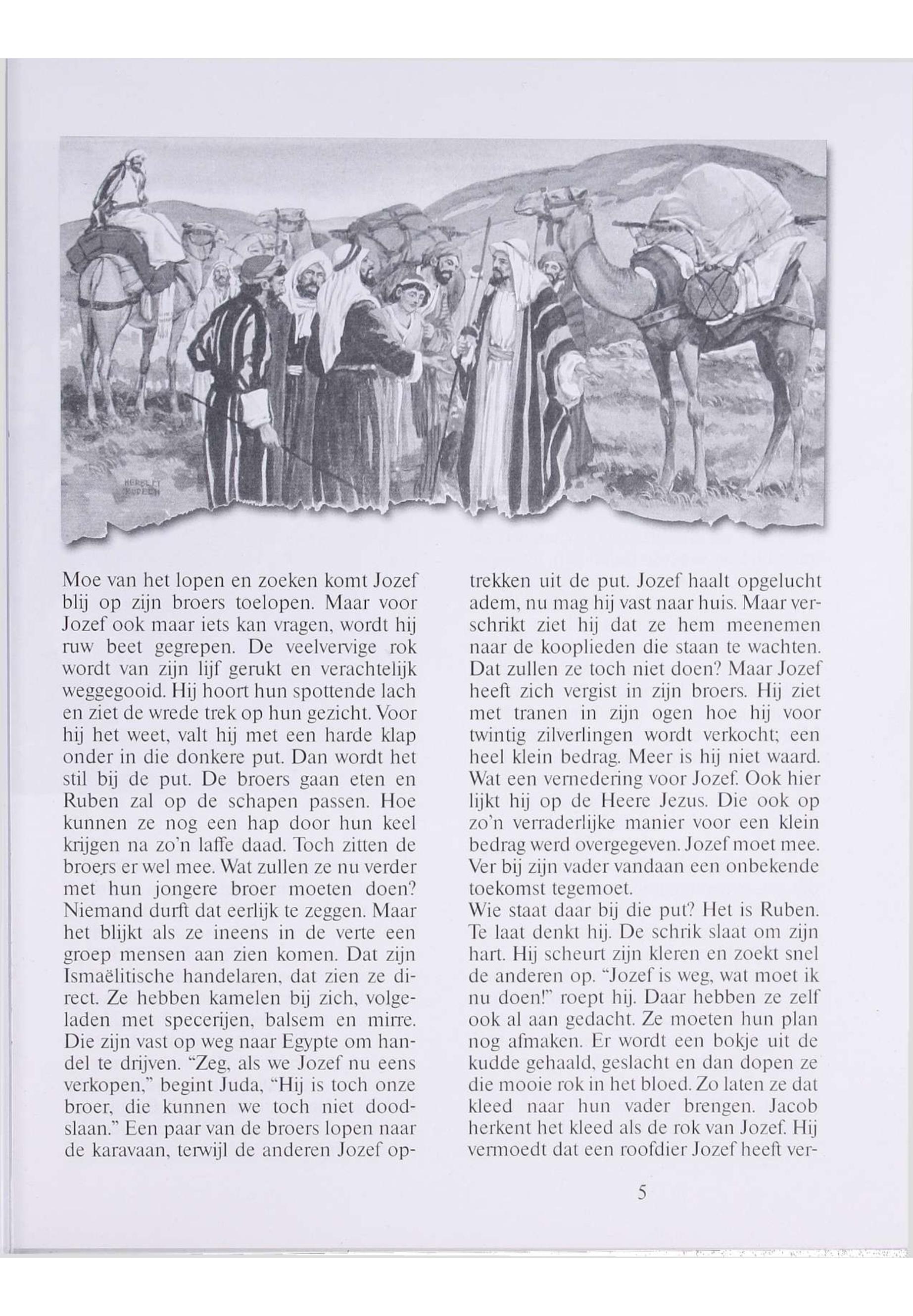 HERBERT RUDEEN

Moe van het lopen en zoeken komt Jozef blij op zijn broers toelopen. Maar voor Jozef ook maar iets kan vragen, wordt hij ruw beet gegrepen. De veelvervige rok wordt van zijn lijf gerukt en verachtelijk weggegooid. Hij hoort hun spottende lach en ziet de wrede trek op hun gezicht. Voor hij het weet, valt hij met een harde klap onder in die donkere put. Dan wordt het stil bij de put. De broers gaan eten en Ruben zal op de schapen passen. Hoe kunnen ze nog een hap door hun keel krijgen na zo'n laffe daad. Toch zitten de broers er wel mee. Wat zullen ze nu verder met hun jongere broer moeten doen? Niemand durft dat eerlijk te zeggen. Maar het blijkt als ze ineens in de verte een groep mensen aan zien komen. Dat zijn Ismaëlitische handelaren, dat zien ze direct. Ze hebben kamelen bij zich, volgeladen met specerijen, balsem en mirre. Die zijn vast op weg naar Egypte om handel te drijven. "Zeg, als we Jozef nu eens verkopen," begint Juda, "Hij is toch onze broer, die kunnen we toch niet doodslaan." Een paar van de broers lopen naar de karavaan, terwijl de anderen Jozef optrekken uit de put. Jozef haalt opgelucht adem, nu mag hij vast naar huis. Maar verschrikt ziet hij dat ze hem meenemen naar de kooplieden die staan te wachten. Dat zullen ze toch niet doen? Maar Jozef heeft zich vergist in zijn broers. Hij ziet met tranen in zijn ogen hoe hij voor twintig zilverlingen wordt verkocht; een heel klein bedrag. Meer is hij niet waard. Wat een vernedering voor Jozef. Ook hier lijkt hij op de Heere Jezus. Die ook op zo'n verraderlijke manier voor een klein bedrag werd overgegeven. Jozef moet mee. Ver bij zijn vader vandaan een onbekende toekomst tegemoet.
Wie staat daar bij die put? Het is Ruben. Te laat denkt hij. De schrik slaat om zijn hart. Hij scheurt zijn kleren en zoekt snel de anderen op. "Jozef is weg, wat moet ik nu doen!" roept hij. Daar hebben ze zelf ook al aan gedacht. Ze moeten hun plan nog afmaken. Er wordt een bokje uit de kudde gehaald, geslacht en dan dopen ze die mooie rok in het bloed. Zo laten ze dat kleed naar hun vader brengen. Jacob herkent het kleed als de rok van Jozef. Hij vermoedt dat een roofdier Jozef heeft ver-

5